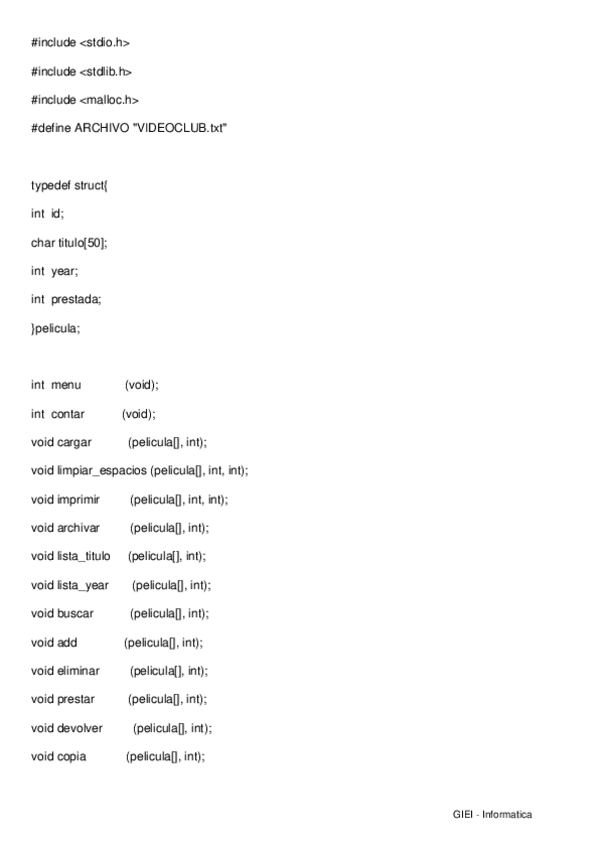 #include <stdio.h>

#include <stdlib.h>

#include <malloc.h>

#define ARCHIVO "VIDEOCLUB.txt"

typedef struct{

int id;

char titulo[50];

int year;

int prestada;

}pelicula;

int menu (void);

int contar (void);

void cargar (pelicula[], int);

void limpiar_espacios (pelicula[], int, int);

void imprimir (pelicula[], int, int);

void archivar (pelicula[], int);

void lista_titulo (pelicula[], int);

void lista_year (pelicula[], int);

void buscar (pelicula[], int);

void add (pelicula[], int);

void eliminar (pelicula[], int);

void prestar (pelicula[], int);

void devolver (pelicula[], int);

void copia (pelicula[], int);

GIEI - Informatica